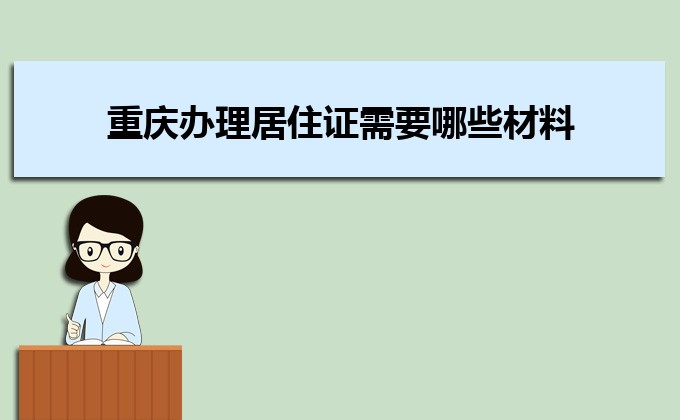 重庆办理居住证需要哪些材料